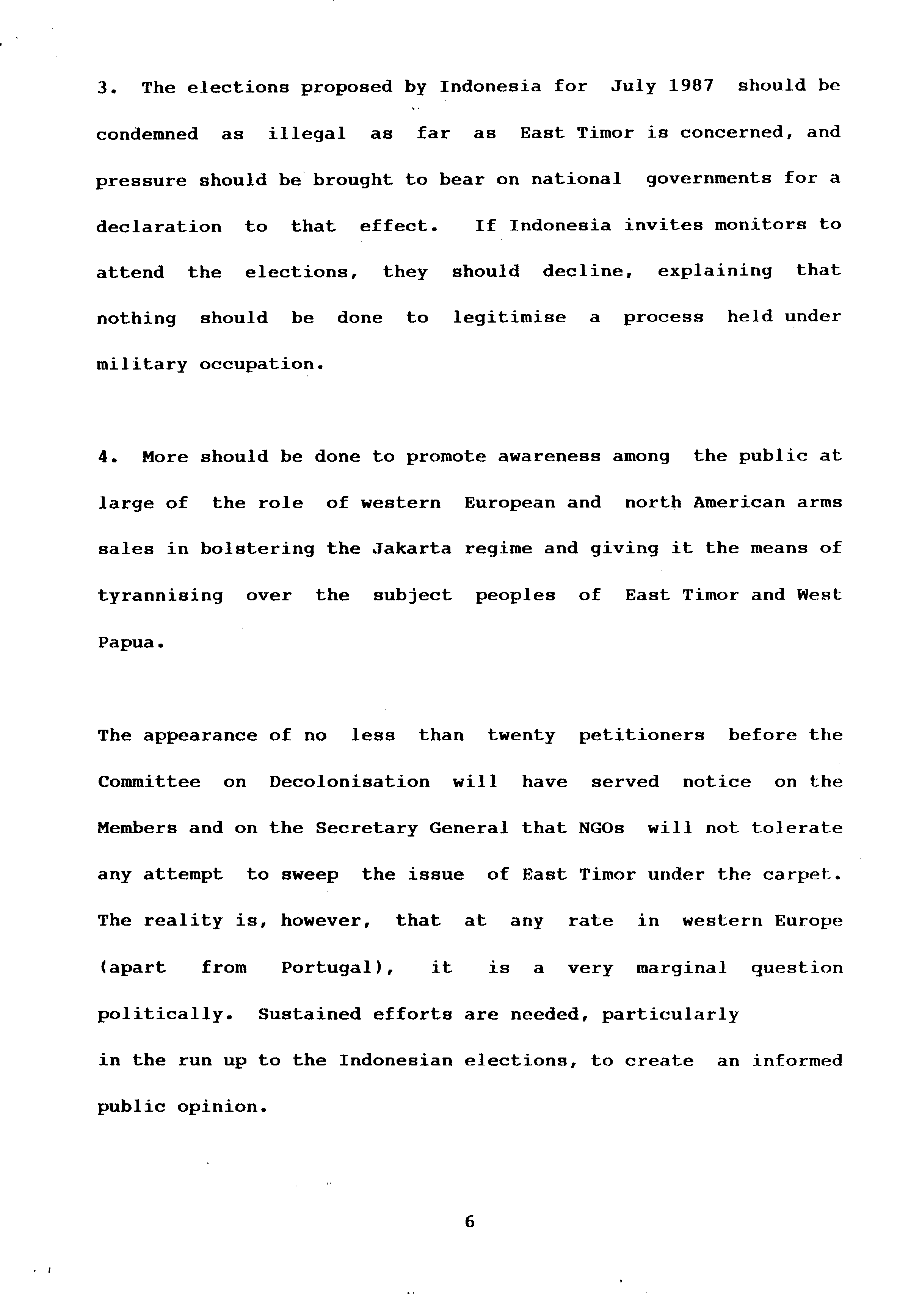 3. The elections proposed by Indonesia for July 1987 should be condemned as illegal as far as East Timor is concerned, and pressure should be brought to bear on national governments for a declaration to that effect. If Indonesia invites monitors to attend the elections, they should decline, explaining that nothing should be done to legitimise a process held under military occupation.

4. More should be done to promote awareness among the public at large of the role of western European and north American arms sales in bolstering the Jakarta regime and giving it the means of tyrannising over the subject peoples of East Timor and West Papua.

The appearance of no less than twenty petitioners before the Committee on Decolonisation will have served notice on the Members and on the Secretary General that NGOs will not tolerate any attempt to sweep the issue of East Timor under the carpet. The reality is, however, that at any rate in western Europe (apart from Portugal), it is a very marginal question politically. Sustained efforts are needed, particularly in the run up to the Indonesian elections, to create an informed public opinion.

6